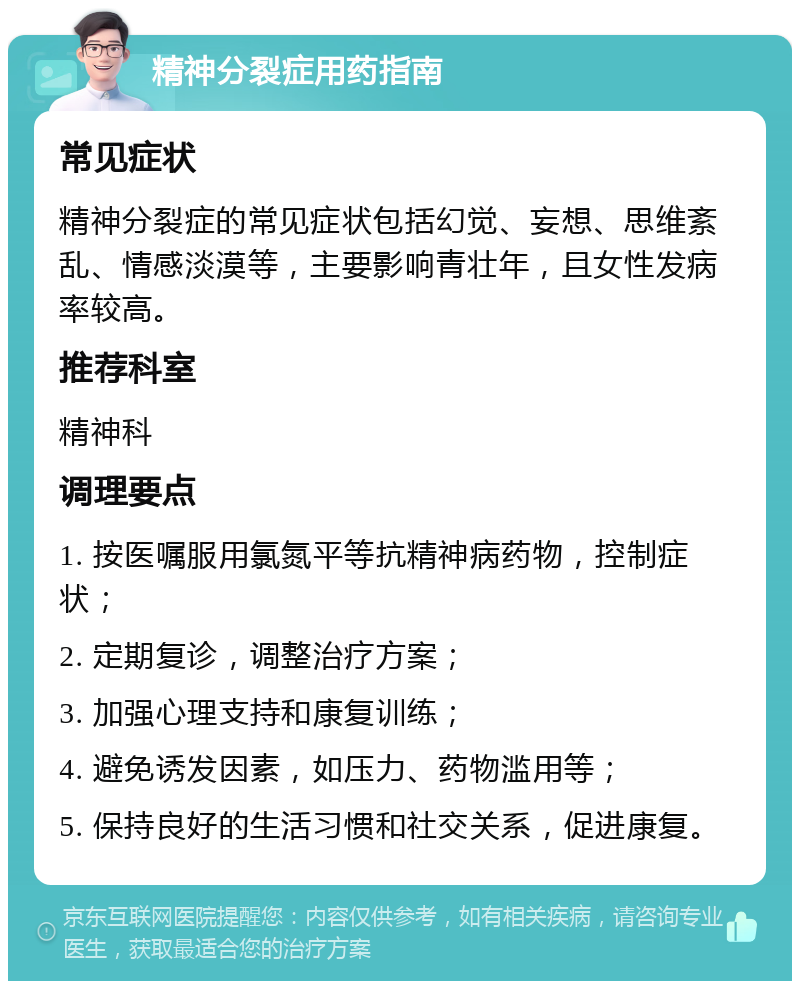 精神分裂症用药指南

常见症状

精神分裂症的常见症状包括幻觉、妄想、思维紊乱、情感淡漠等，主要影响青壮年，且女性发病率较高。

推荐科室

精神科

调理要点

1. 按医嘱服用氯氮平等抗精神病药物，控制症状；

2. 定期复诊，调整治疗方案；

3. 加强心理支持和康复训练；

4. 避免诱发因素，如压力、药物滥用等；

5. 保持良好的生活习惯和社交关系，促进康复。

京东互联网医院提醒您：内容仅供参考，如有相关疾病，请咨询专业医生，获取最适合您的治疗方案